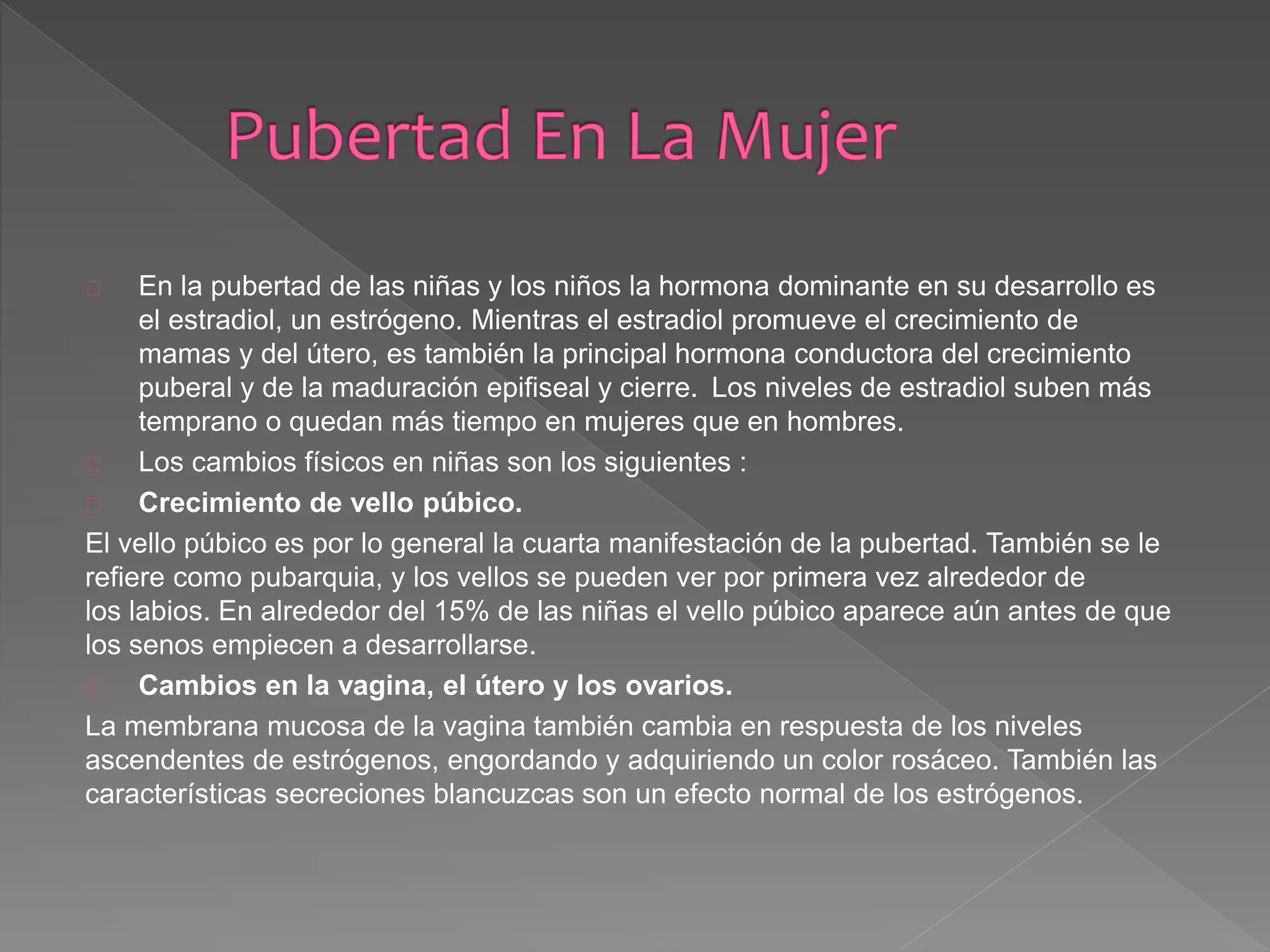 Pubertad En La Mujer

En la pubertad de las niñas y los niños la hormona dominante en su desarrollo es el estradiol, un estrógeno. Mientras el estradiol promueve el crecimiento de mamas y del útero, es también la principal hormona conductora del crecimiento puberal y de la maduración epifiseal y cierre. Los niveles de estradiol suben más temprano o quedan más tiempo en mujeres que en hombres.

Los cambios físicos en niñas son los siguientes :

Crecimiento de vello púbico.

El vello púbico es por lo general la cuarta manifestación de la pubertad. También se le refiere como pubarquia, y los vellos se pueden ver por primera vez alrededor de los labios. En alrededor del 15% de las niñas el vello púbico aparece aún antes de que los senos empiecen a desarrollarse.

Cambios en la vagina, el útero y los ovarios.

La membrana mucosa de la vagina también cambia en respuesta de los niveles ascendentes de estrógenos, engordando y adquiriendo un color rosáceo. También las características secreciones blancuzcas son un efecto normal de los estrógenos.